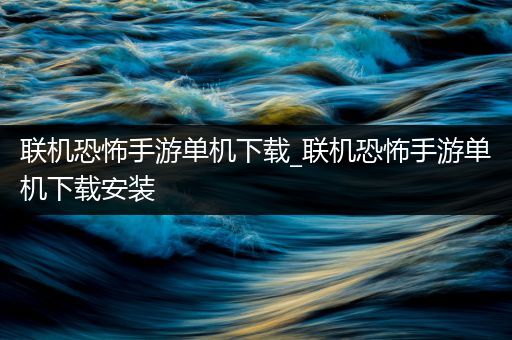 联机恐怖手游单机下载_联机恐怖手游单机下载安装